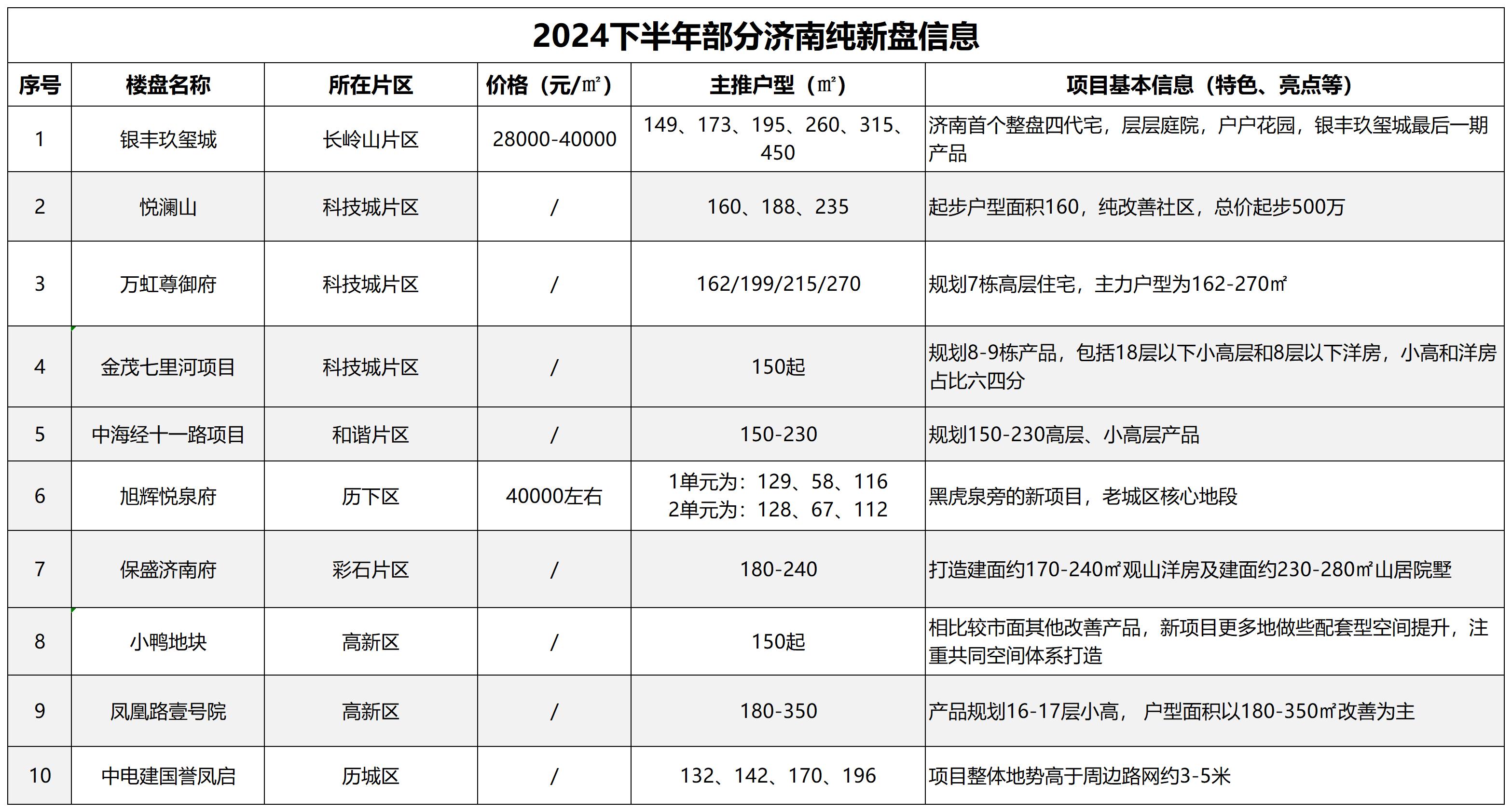 2024下半年部分济南纯新盘信息

| 序号 | 楼盘名称 | 所在片区 | 价格（元/㎡） | 主推户型（㎡） | 项目基本信息（特色、亮点等） |
|---|---|---|---|---|---|
| 1 | 银丰玖玺城 | 长岭山片区 | 28000-40000 | 149、173、195、260、315、450 | 济南首个整盘四代宅，层层庭院，户户花园，银丰玖玺城最后一期产品 |
| 2 | 悦澜山 | 科技城片区 | / | 160、188、235 | 起步户型面积160，纯改善社区，总价起步500万 |
| 3 | 万虹尊御府 | 科技城片区 | / | 162/199/215/270 | 规划7栋高层住宅，主力户型为162-270㎡ |
| 4 | 金茂七里河项目 | 科技城片区 | / | 150起 | 规划8-9栋产品，包括18层以下小高层和8层以下洋房，小高和洋房占比六四分 |
| 5 | 中海经十一路项目 | 和谐片区 | / | 150-230 | 规划150-230高层、小高层产品 |
| 6 | 旭辉悦泉府 | 历下区 | 40000左右 | 1单元为：129、58、116 2单元为：128、67、112 | 黑虎泉旁的新项目，老城区核心地段 |
| 7 | 保盛济南府 | 彩石片区 | / | 180-240 | 打造建面约170-240㎡观山洋房及建面约230-280㎡山居院墅 |
| 8 | 小鸭地块 | 高新区 | / | 150起 | 相比较市面其他改善产品，新项目更多地做些配套型空间提升，注重共同空间体系打造 |
| 9 | 凤凰路壹号院 | 高新区 | / | 180-350 | 产品规划16-17层小高， 户型面积以180-350㎡改善为主 |
| 10 | 中电建国誉凤启 | 历城区 | / | 132、142、170、196 | 项目整体地势高于周边路网约3-5米 |